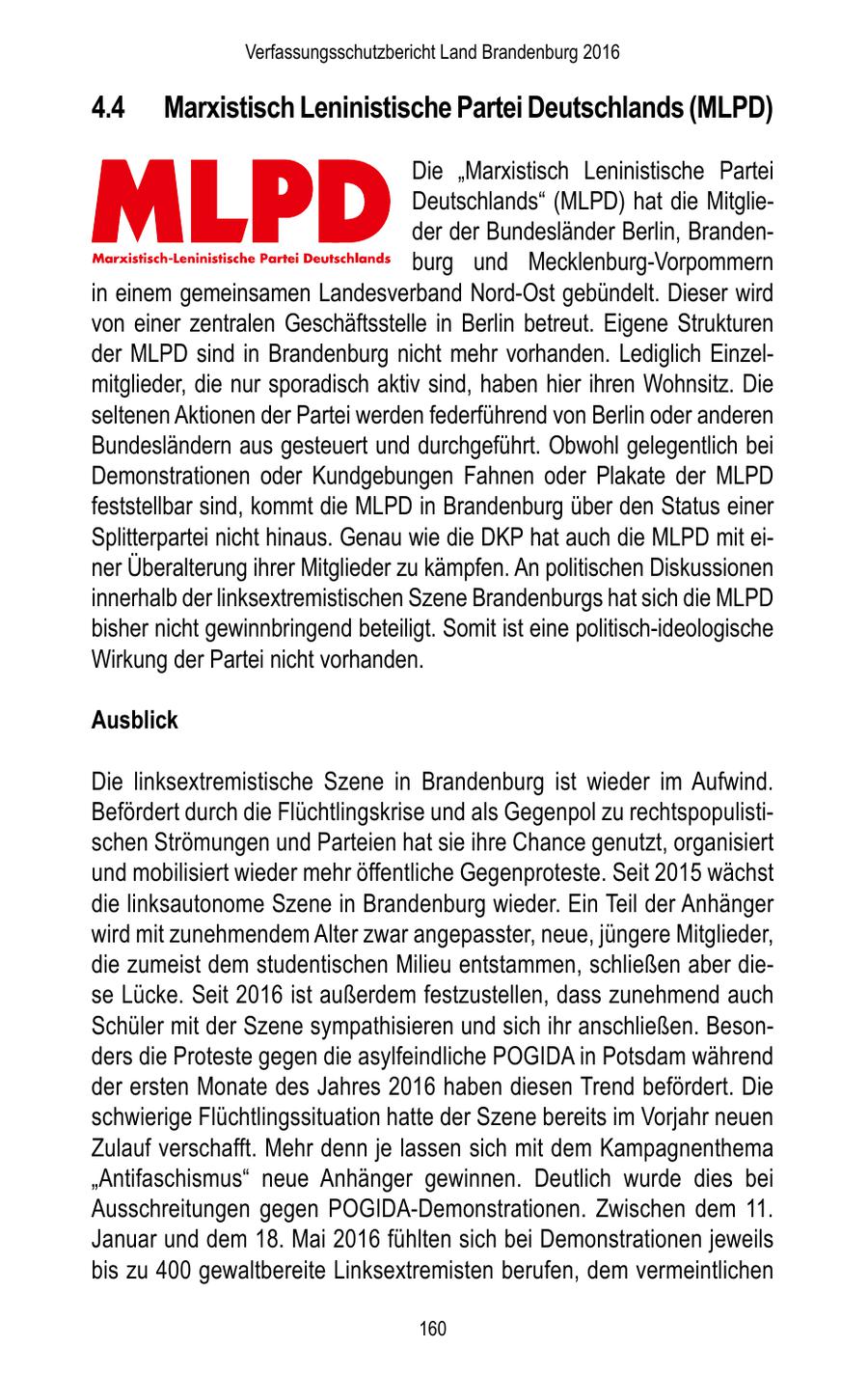 Verfassungsschutzbericht Land Brandenburg 2016

4.4 Marxistisch Leninistische Partei Deutschlands (MLPD)

MLPD
Marxistisch-Leninistische Partei Deutschlands

Die „Marxistisch Leninistische Partei Deutschlands“ (MLPD) hat die Mitglieder der Bundesländer Berlin, Brandenburg und Mecklenburg-Vorpommern in einem gemeinsamen Landesverband Nord-Ost gebündelt. Dieser wird von einer zentralen Geschäftsstelle in Berlin betreut. Eigene Strukturen der MLPD sind in Brandenburg nicht mehr vorhanden. Lediglich Einzelmitglieder, die nur sporadisch aktiv sind, haben hier ihren Wohnsitz. Die seltenen Aktionen der Partei werden federführend von Berlin oder anderen Bundesländern aus gesteuert und durchgeführt. Obwohl gelegentlich bei Demonstrationen oder Kundgebungen Fahnen oder Plakate der MLPD feststellbar sind, kommt die MLPD in Brandenburg über den Status einer Splitterpartei nicht hinaus. Genau wie die DKP hat auch die MLPD mit einer Überalterung ihrer Mitglieder zu kämpfen. An politischen Diskussionen innerhalb der linksextremistischen Szene Brandenburgs hat sich die MLPD bisher nicht gewinnbringend beteiligt. Somit ist eine politisch-ideologische Wirkung der Partei nicht vorhanden.

Ausblick

Die linksextremistische Szene in Brandenburg ist wieder im Aufwind. Befördert durch die Flüchtlingskrise und als Gegenpol zu rechtspopulistischen Strömungen und Parteien hat sie ihre Chance genutzt, organisiert und mobilisiert wieder mehr öffentliche Gegenproteste. Seit 2015 wächst die linksautonome Szene in Brandenburg wieder. Ein Teil der Anhänger wird mit zunehmendem Alter zwar angepasster, neue, jüngere Mitglieder, die zumeist dem studentischen Milieu entstammen, schließen aber diese Lücke. Seit 2016 ist außerdem festzustellen, dass zunehmend auch Schüler mit der Szene sympathisieren und sich ihr anschließen. Besonders die Proteste gegen die asylfeindliche POGIDA in Potsdam während der ersten Monate des Jahres 2016 haben diesen Trend befördert. Die schwierige Flüchtlingssituation hatte der Szene bereits im Vorjahr neuen Zulauf verschafft. Mehr denn je lassen sich mit dem Kampagnenthema „Antifaschismus“ neue Anhänger gewinnen. Deutlich wurde dies bei Ausschreitungen gegen POGIDA-Demonstrationen. Zwischen dem 11. Januar und dem 18. Mai 2016 fühlten sich bei Demonstrationen jeweils bis zu 400 gewaltbereite Linksextremisten berufen, dem vermeintlichen

160